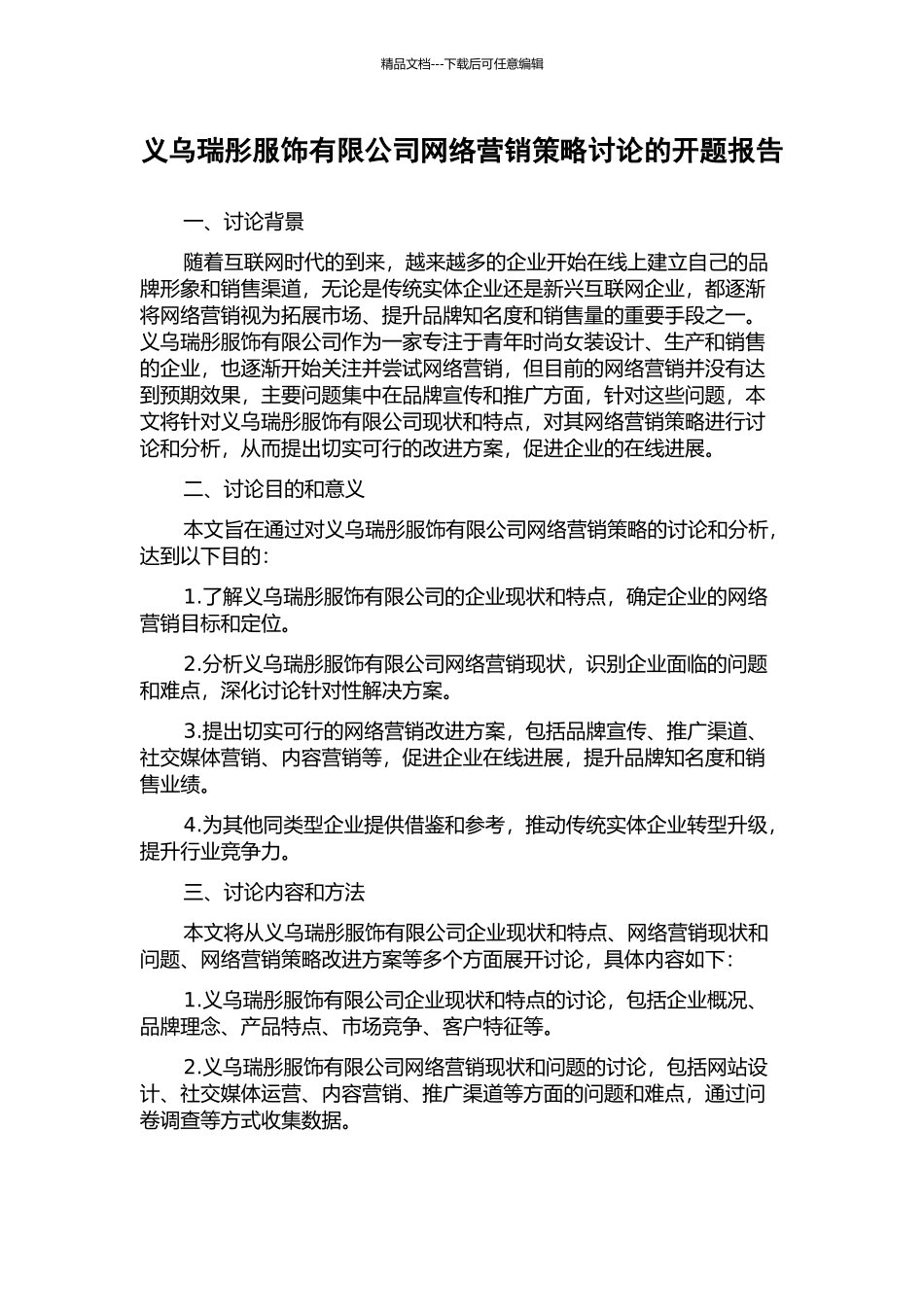 精品文档---下载后可任意编辑

义乌瑞彤服饰有限公司网络营销策略讨论的开题报告

一、讨论背景

随着互联网时代的到来，越来越多的企业开始在线上建立自己的品牌形象和销售渠道，无论是传统实体企业还是新兴互联网企业，都逐渐将网络营销视为拓展市场、提升品牌知名度和销售量的重要手段之一。义乌瑞彤服饰有限公司作为一家专注于青年时尚女装设计、生产和销售的企业，也逐渐开始关注并尝试网络营销，但目前的网络营销并没有达到预期效果，主要问题集中在品牌宣传和推广方面，针对这些问题，本文将针对义乌瑞彤服饰有限公司现状和特点，对其网络营销策略进行讨论和分析，从而提出切实可行的改进方案，促进企业的在线进展。

二、讨论目的和意义

本文旨在通过对义乌瑞彤服饰有限公司网络营销策略的讨论和分析，达到以下目的：

1.了解义乌瑞彤服饰有限公司的企业现状和特点，确定企业的网络营销目标和定位。

2.分析义乌瑞彤服饰有限公司网络营销现状，识别企业面临的问题和难点，深化讨论针对性解决方案。

3.提出切实可行的网络营销改进方案，包括品牌宣传、推广渠道、社交媒体营销、内容营销等，促进企业在线进展，提升品牌知名度和销售业绩。

4.为其他同类型企业提供借鉴和参考，推动传统实体企业转型升级，提升行业竞争力。

三、讨论内容和方法

本文将从义乌瑞彤服饰有限公司企业现状和特点、网络营销现状和问题、网络营销策略改进方案等多个方面展开讨论，具体内容如下：

1.义乌瑞彤服饰有限公司企业现状和特点的讨论，包括企业概况、品牌理念、产品特点、市场竞争、客户特征等。

2.义乌瑞彤服饰有限公司网络营销现状和问题的讨论，包括网站设计、社交媒体运营、内容营销、推广渠道等方面的问题和难点，通过问卷调查等方式收集数据。